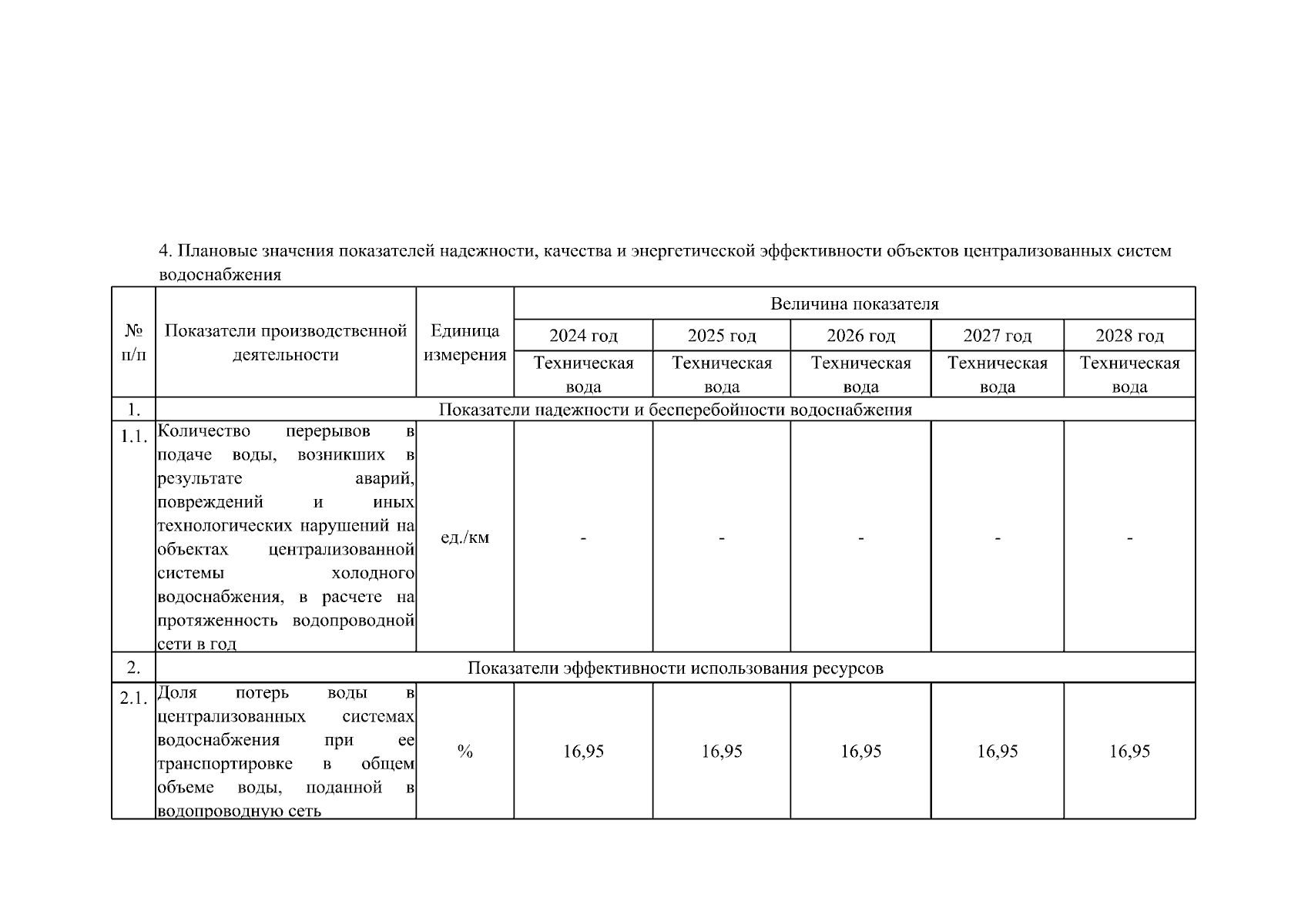 4. Плановые значения показателей надежности, качества и энергетической эффективности объектов централизованных систем водоснабжения

| № п/п | Показатели производственной деятельности | Единица измерения | Величина показателя | | | | |
|---|---|---|---|---|---|---|---|
| | | | 2024 год | 2025 год | 2026 год | 2027 год | 2028 год |
| | | | Техническая вода | Техническая вода | Техническая вода | Техническая вода | Техническая вода |
| 1. | Показатели надежности и бесперебойности водоснабжения | | | | | | |
| 1.1. | Количество перерывов в подаче воды, возникших в результате аварий, повреждений и иных технологических нарушений на объектах централизованной системы холодного водоснабжения, в расчете на протяженность водопроводной сети в год | ед./км | - | - | - | - | - |
| 2. | Показатели эффективности использования ресурсов | | | | | | |
| 2.1. | Доля потерь воды в централизованных системах водоснабжения при ее транспортировке в общем объеме воды, поданной в водопроводную сеть | % | 16,95 | 16,95 | 16,95 | 16,95 | 16,95 |